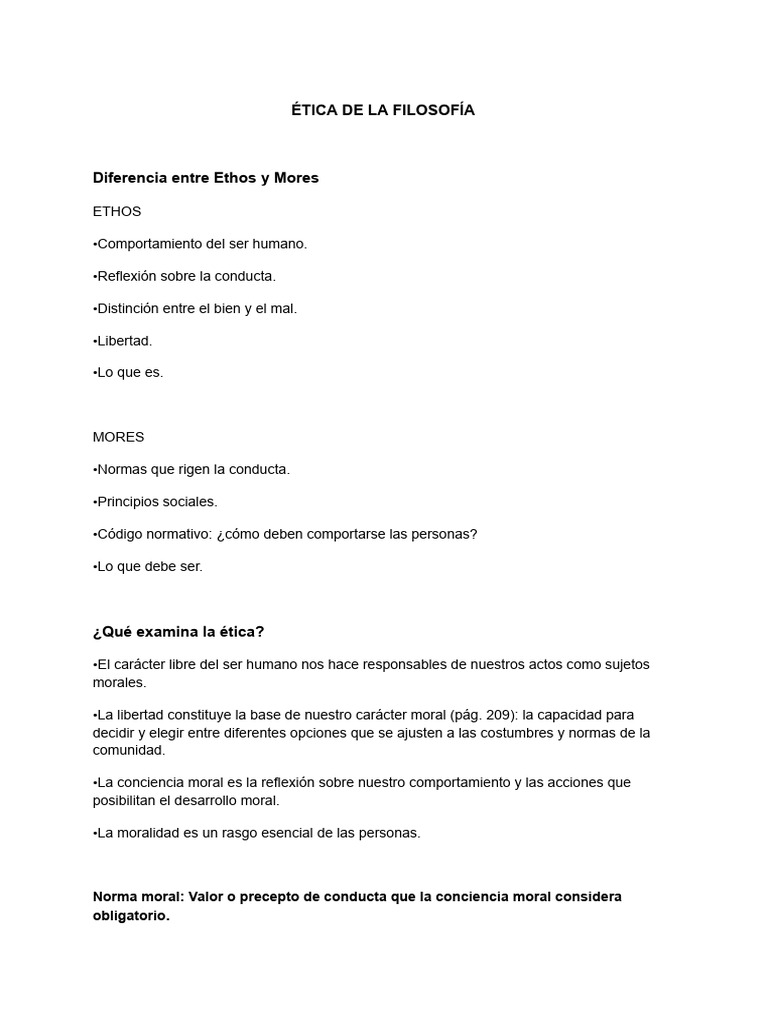 ÉTICA DE LA FILOSOFÍA

Diferencia entre Ethos y Mores

ETHOS

•Comportamiento del ser humano.

•Reflexión sobre la conducta.

•Distinción entre el bien y el mal.

•Libertad.

•Lo que es.

MORES

•Normas que rigen la conducta.

•Principios sociales.

•Código normativo: ¿cómo deben comportarse las personas?

•Lo que debe ser.

¿Qué examina la ética?

•El carácter libre del ser humano nos hace responsables de nuestros actos como sujetos morales.

•La libertad constituye la base de nuestro carácter moral (pág. 209): la capacidad para decidir y elegir entre diferentes opciones que se ajusten a las costumbres y normas de la comunidad.

•La conciencia moral es la reflexión sobre nuestro comportamiento y las acciones que posibilitan el desarrollo moral.

•La moralidad es un rasgo esencial de las personas.

Norma moral: Valor o precepto de conducta que la conciencia moral considera obligatorio.